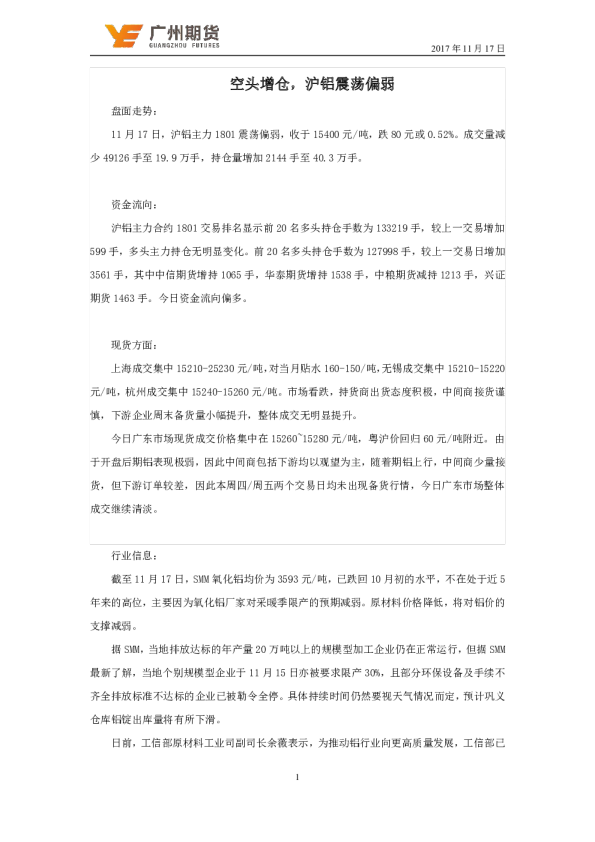 广州期货
GUANGZHOU FUTURES

2017 年 11 月 17 日

空头增仓，沪铝震荡偏弱

盘面走势：

11 月 17 日，沪铝主力 1801 震荡偏弱，收于 15400 元/吨，跌 80 元或 0.52%。成交量减少 49126 手至 19.9 万手，持仓量增加 2144 手至 40.3 万手。

资金流向：

沪铝主力合约 1801 交易排名显示前 20 名多头持仓手数为 133219 手，较上一交易增加 599 手，多头主力持仓无明显变化。前 20 名多头持仓手数为 127998 手，较上一交易日增加 3561 手，其中中信期货增持 1065 手，华泰期货增持 1538 手，中粮期货减持 1213 手，兴证期货 1463 手。今日资金流向偏多。

现货方面：

上海成交集中 15210-25230 元/吨，对当月贴水 160-150/吨，无锡成交集中 15210-15220 元/吨，杭州成交集中 15240-15260 元/吨。市场看跌，持货商出货态度积极，中间商接货谨慎，下游企业周末备货量小幅提升，整体成交无明显提升。

今日广东市场现货成交价格集中在 15260~15280 元/吨，粤沪价回归 60 元/吨附近。由于开盘后期铝表现极弱，因此中间商包括下游均以观望为主，随着期铝上行，中间商少量接货，但下游订单较差，因此本周四/周五两个交易日均未出现备货行情，今日广东市场整体成交继续清淡。

行业信息：

截至 11 月 17 日，SMM 氧化铝均价为 3593 元/吨，已跌回 10 月初的水平，不在处于近 5 年来的高位，主要因为氧化铝厂家对采暖季限产的预期减弱。原材料价格降低，将对铝价的支撑减弱。

据 SMM，当地排放达标的年产量 20 万吨以上的规模型加工企业仍在正常运行，但据 SMM 最新了解，当地个别规模型企业于 11 月 15 日亦被要求限产 30%，且部分环保设备及手续不齐全排放标准不达标的企业已被勒令全停。具体持续时间仍然要视天气情况而定，预计巩义仓库铝锭出库量将有所下滑。

日前，工信部原材料工业司副司长余薇表示，为推动铝行业向更高质量发展，工信部已

1